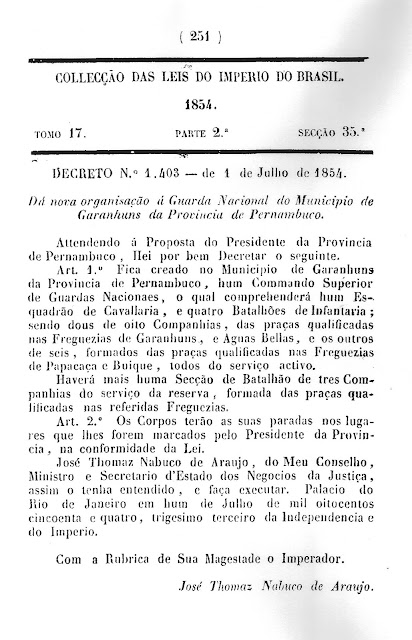 ( 251 )

COLLECÇÃO DAS LEIS DO IMPERIO DO BRASIL.

1854.

TOMO 17. PARTE 2.ª SECÇÃO 35.ª

DECRETO N.º 1.403 — de 1 de Julho de 1854.

Dá nova organisação á Guarda Nacional do Municipio de Garanhuns da Provincia de Pernambuco.

Attendendo á Proposta do Presidente da Provincia de Pernambuco, Hei por bem Decretar o seguinte.

Art. 1.º Fica creado no Municipio de Garanhuns da Provincia de Pernambuco, hum Commando Superior de Guardas Nacionaes, o qual comprehenderá hum Esquadrão de Cavallaria, e quatro Batalhões de Infantaria; sendo dous de oito Companhias, das praças qualificadas nas Freguezias de Garanhuns, e Aguas Bellas, e os outros de seis, formados das praças qualificadas nas Freguezias de Papacaça e Buique, todos do serviço activo.

Haverá mais huma Secção de Batalhão de tres Companhias do serviço da reserva, formada das praças qualificadas nas referidas Freguezias.

Art. 2.º Os Corpos terão as suas paradas nos lugares que lhes forem marcados pelo Presidente da Provincia, na conformidade da Lei.

José Thomaz Nabuco de Araujo, do Meu Conselho, Ministro e Secretario d'Estado dos Negocios da Justiça, assim o tenha entendido, e faça executar. Palacio do Rio de Janeiro em hum de Julho de mil oitocentos cincoenta e quatro, trigesimo terceiro da Independencia e do Imperio.

Com a Rubrica de Sua Magestade o Imperador.

José Thomaz Nabuco de Araujo.